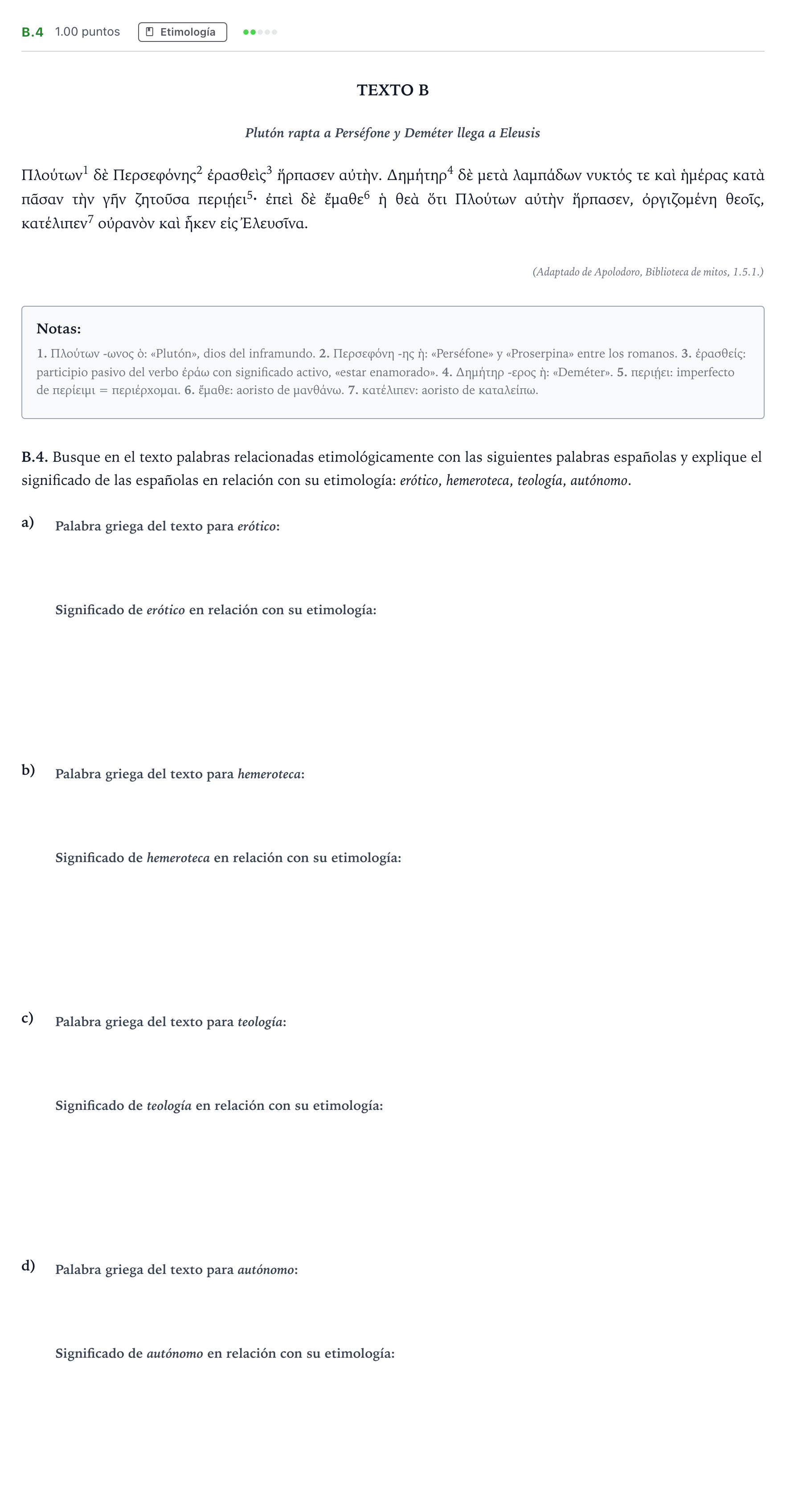 B.4 1.00 puntos Etimología

TEXTO B

Plutón rapta a Perséfone y Deméter llega a Eleusis

Πλούτων$^{1}$ δὲ Περσεφόνης$^{2}$ ἐρασθεὶς$^{3}$ ἥρπασεν αὐτὴν. Δημήτηρ$^{4}$ δὲ μετὰ λαμπάδων νυκτός τε καὶ ἡμέρας κατὰ πᾶσαν τὴν γῆν ζητοῦσα περιῄει$^{5}$· ἐπεὶ δὲ ἔμαθε$^{6}$ ἡ θεὰ ὅτι Πλούτων αὐτὴν ἥρπασεν, ὀργιζομένη θεοῖς, κατέλιπεν$^{7}$ οὐρανὸν καὶ ἧκεν εἰς Ἐλευσῖνα.

(Adaptado de Apolodoro, Biblioteca de mitos, 1.5.1.)

Notas:

1. Πλούτων -ωνος ὁ: «Plutón», dios del inframundo. 2. Περσεφόνη -ης ἡ: «Perséfone» y «Proserpina» entre los romanos. 3. ἐρασθείς: participio pasivo del verbo ἐράω con significado activo, «estar enamorado». 4. Δημήτηρ -ερος ἡ: «Deméter». 5. περιῄει: imperfecto de περίειμι = περιέρχομαι. 6. ἔμαθε: aoristo de μανθάνω. 7. κατέλιπεν: aoristo de καταλείπω.

B.4. Busque en el texto palabras relacionadas etimológicamente con las siguientes palabras españolas y explique el significado de las españolas en relación con su etimología: erótico, hemeroteca, teología, autónomo.

a) Palabra griega del texto para erótico:

Significado de erótico en relación con su etimología:

b) Palabra griega del texto para hemeroteca:

Significado de hemeroteca en relación con su etimología:

c) Palabra griega del texto para teología:

Significado de teología en relación con su etimología:

d) Palabra griega del texto para autónomo:

Significado de autónomo en relación con su etimología: